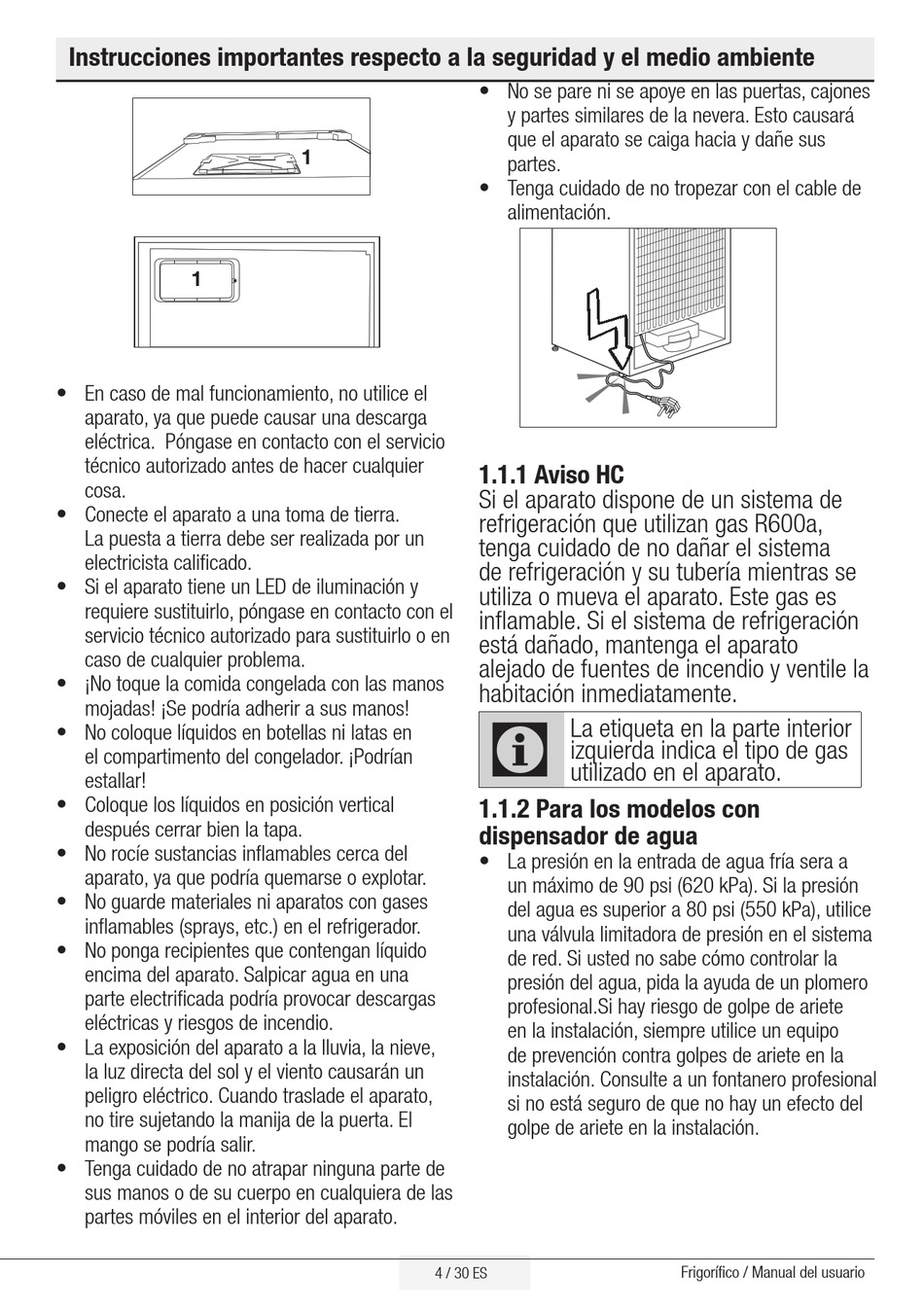 Instrucciones importantes respecto a la seguridad y el medio ambiente

1

1

• En caso de mal funcionamiento, no utilice el aparato, ya que puede causar una descarga eléctrica.  Póngase en contacto con el servicio técnico autorizado antes de hacer cualquier cosa.
• Conecte el aparato a una toma de tierra. La puesta a tierra debe ser realizada por un electricista calificado.
• Si el aparato tiene un LED de iluminación y requiere sustituirlo, póngase en contacto con el servicio técnico autorizado para sustituirlo o en caso de cualquier problema.
• ¡No toque la comida congelada con las manos mojadas! ¡Se podría adherir a sus manos!
• No coloque líquidos en botellas ni latas en el compartimento del congelador. ¡Podrían estallar!
• Coloque los líquidos en posición vertical después cerrar bien la tapa.
• No rocíe sustancias inflamables cerca del aparato, ya que podría quemarse o explotar.
• No guarde materiales ni aparatos con gases inflamables (sprays, etc.) en el refrigerador.
• No ponga recipientes que contengan líquido encima del aparato. Salpicar agua en una parte electrificada podría provocar descargas eléctricas y riesgos de incendio.
• La exposición del aparato a la lluvia, la nieve, la luz directa del sol y el viento causarán un peligro eléctrico. Cuando traslade el aparato, no tire sujetando la manija de la puerta. El mango se podría salir.
• Tenga cuidado de no atrapar ninguna parte de sus manos o de su cuerpo en cualquiera de las partes móviles en el interior del aparato.
• No se pare ni se apoye en las puertas, cajones y partes similares de la nevera. Esto causará que el aparato se caiga hacia y dañe sus partes.
• Tenga cuidado de no tropezar con el cable de alimentación.

1.1.1 Aviso HC
Si el aparato dispone de un sistema de refrigeración que utilizan gas R600a, tenga cuidado de no dañar el sistema de refrigeración y su tubería mientras se utiliza o mueva el aparato. Este gas es inflamable. Si el sistema de refrigeración está dañado, mantenga el aparato alejado de fuentes de incendio y ventile la habitación inmediatamente.

La etiqueta en la parte interior izquierda indica el tipo de gas utilizado en el aparato.

1.1.2 Para los modelos con dispensador de agua
• La presión en la entrada de agua fría sera a un máximo de 90 psi (620 kPa). Si la presión del agua es superior a 80 psi (550 kPa), utilice una válvula limitadora de presión en el sistema de red. Si usted no sabe cómo controlar la presión del agua, pida la ayuda de un plomero profesional.Si hay riesgo de golpe de ariete en la instalación, siempre utilice un equipo de prevención contra golpes de ariete en la instalación. Consulte a un fontanero profesional si no está seguro de que no hay un efecto del golpe de ariete en la instalación.

4 / 30 ES

Frigorífico / Manual del usuario